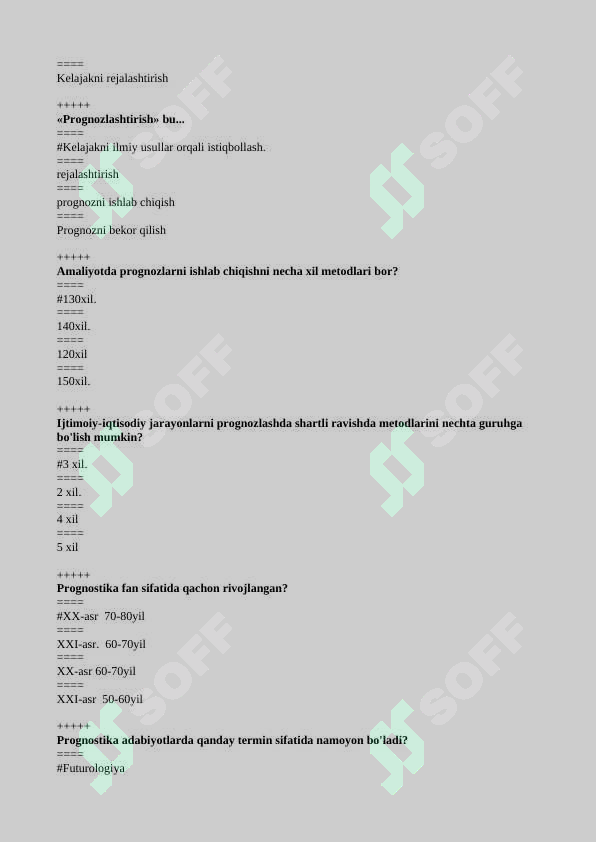 ====
Kelajakni rejalashtirish

+++++
«Prognozlashtirish» bu...
====
#Kelajakni ilmiy usullar orqali istiqbollash.
====
rejalashtirish
====
prognozni ishlab chiqish
====
Prognozni bekor qilish

+++++
Amaliyotda prognozlarni ishlab chiqishni necha xil metodlari bor?
====
#130xil.
====
140xil.
====
120xil
====
150xil.

+++++
Ijtimoiy-iqtisodiy jarayonlarni prognozlashda shartli ravishda metodlarini nechta guruhga bo'lish mumkin?
====
#3 xil.
====
2 xil.
====
4 xil
====
5 xil

+++++
Prognostika fan sifatida qachon rivojlangan?
====
#XX-asr 70-80yil
====
XXI-asr. 60-70yil
====
XX-asr 60-70yil
====
XXI-asr 50-60yil

+++++
Prognostika adabiyotlarda qanday termin sifatida namoyon bo'ladi?
====
#Futurologiya

SOFF SOFF SOFF SOFF SOFF SOFF